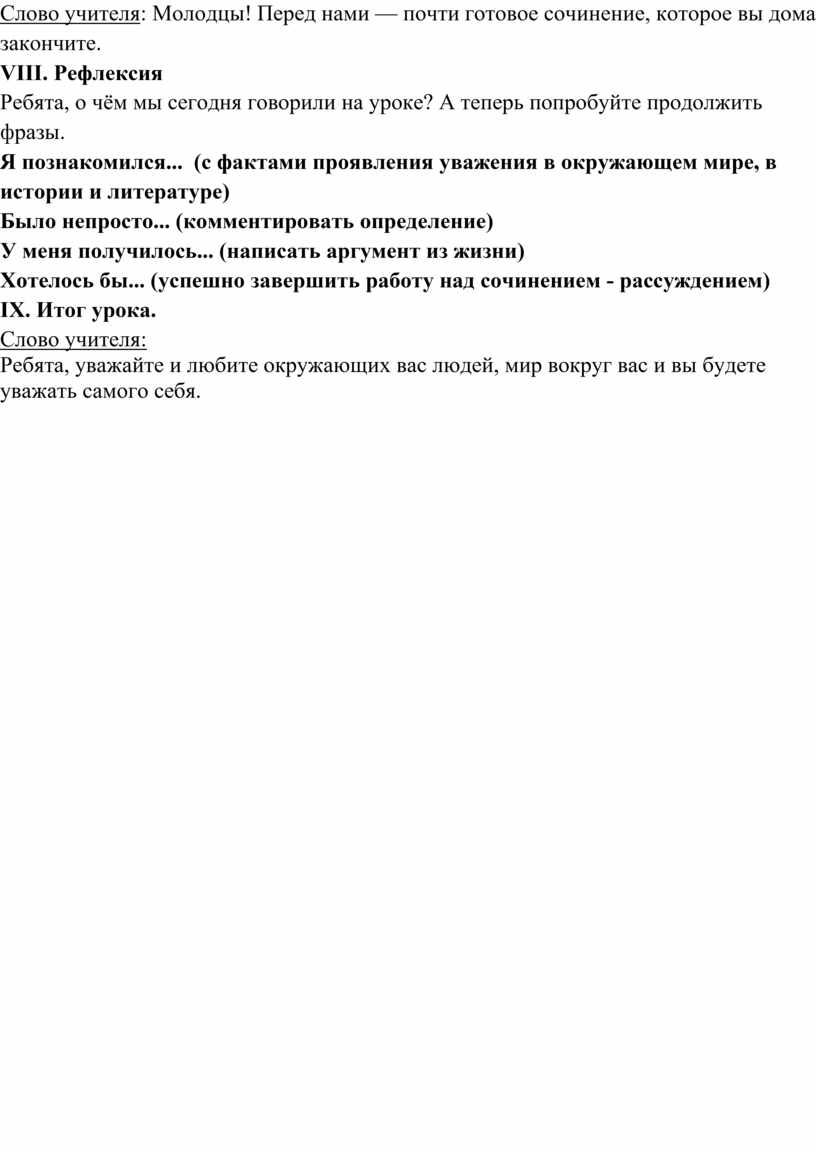 Слово учителя: Молодцы! Перед нами — почти готовое сочинение, которое вы дома закончите.
VIII. Рефлексия
Ребята, о чём мы сегодня говорили на уроке? А теперь попробуйте продолжить фразы.
Я познакомился... (с фактами проявления уважения в окружающем мире, в истории и литературе)
Было непросто... (комментировать определение)
У меня получилось... (написать аргумент из жизни)
Хотелось бы... (успешно завершить работу над сочинением - рассуждением)
IX. Итог урока.
Слово учителя:
Ребята, уважайте и любите окружающих вас людей, мир вокруг вас и вы будете уважать самого себя.